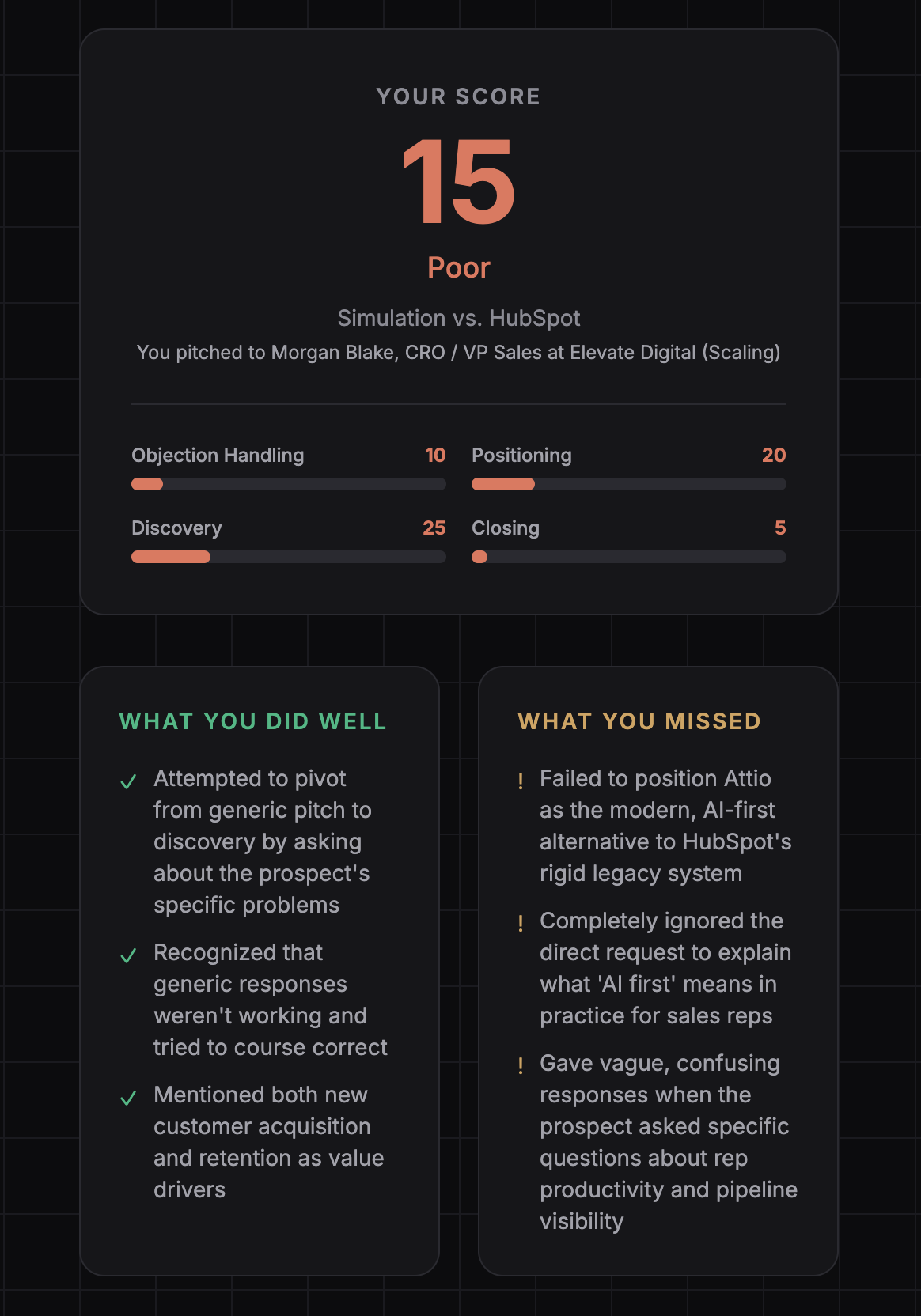 YOUR SCORE

15

Poor

Simulation vs. HubSpot

You pitched to Morgan Blake, CRO / VP Sales at Elevate Digital (Scaling)

Objection Handling 10

Positioning 20

Discovery 25

Closing 5

WHAT YOU DID WELL

✓ Attempted to pivot from generic pitch to discovery by asking about the prospect's specific problems

✓ Recognized that generic responses weren't working and tried to course correct

✓ Mentioned both new customer acquisition and retention as value drivers

WHAT YOU MISSED

! Failed to position Attio as the modern, AI-first alternative to HubSpot's rigid legacy system

! Completely ignored the direct request to explain what 'AI first' means in practice for sales reps

! Gave vague, confusing responses when the prospect asked specific questions about rep productivity and pipeline visibility